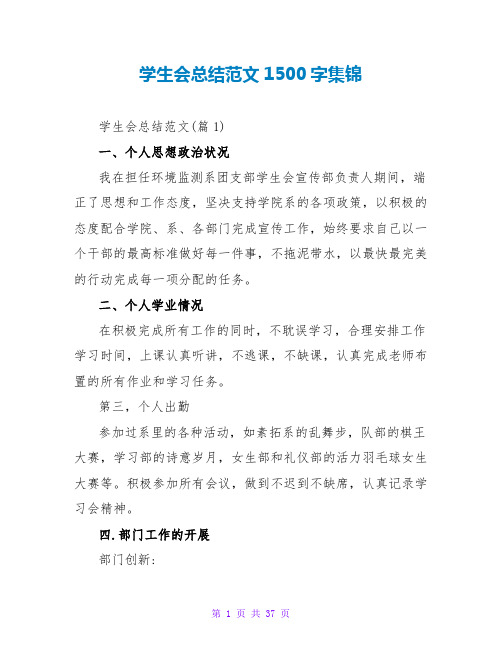 学生会总结范文1500字集锦

学生会总结范文(篇1)

一、个人思想政治状况

我在担任环境监测系团支部学生会宣传部负责人期间，端正了思想和工作态度，坚决支持学院系的各项政策，以积极的态度配合学院、系、各部门完成宣传工作，始终要求自己以一个干部的最高标准做好每一件事，不拖泥带水，以最快最完美的行动完成每一项分配的任务。

二、个人学业情况

在积极完成所有工作的同时，不耽误学习，合理安排工作学习时间，上课认真听讲，不逃课，不缺课，认真完成老师布置的所有作业和学习任务。

第三，个人出勤

参加过系里的各种活动，如素拓系的乱舞步，队部的棋王大赛，学习部的诗意岁月，女生部和礼仪部的活力羽毛球女生大赛等。积极参加所有会议，做到不迟到不缺席，认真记录学习会精神。

四.部门工作的开展

部门创新:

第 1 页 共 37 页